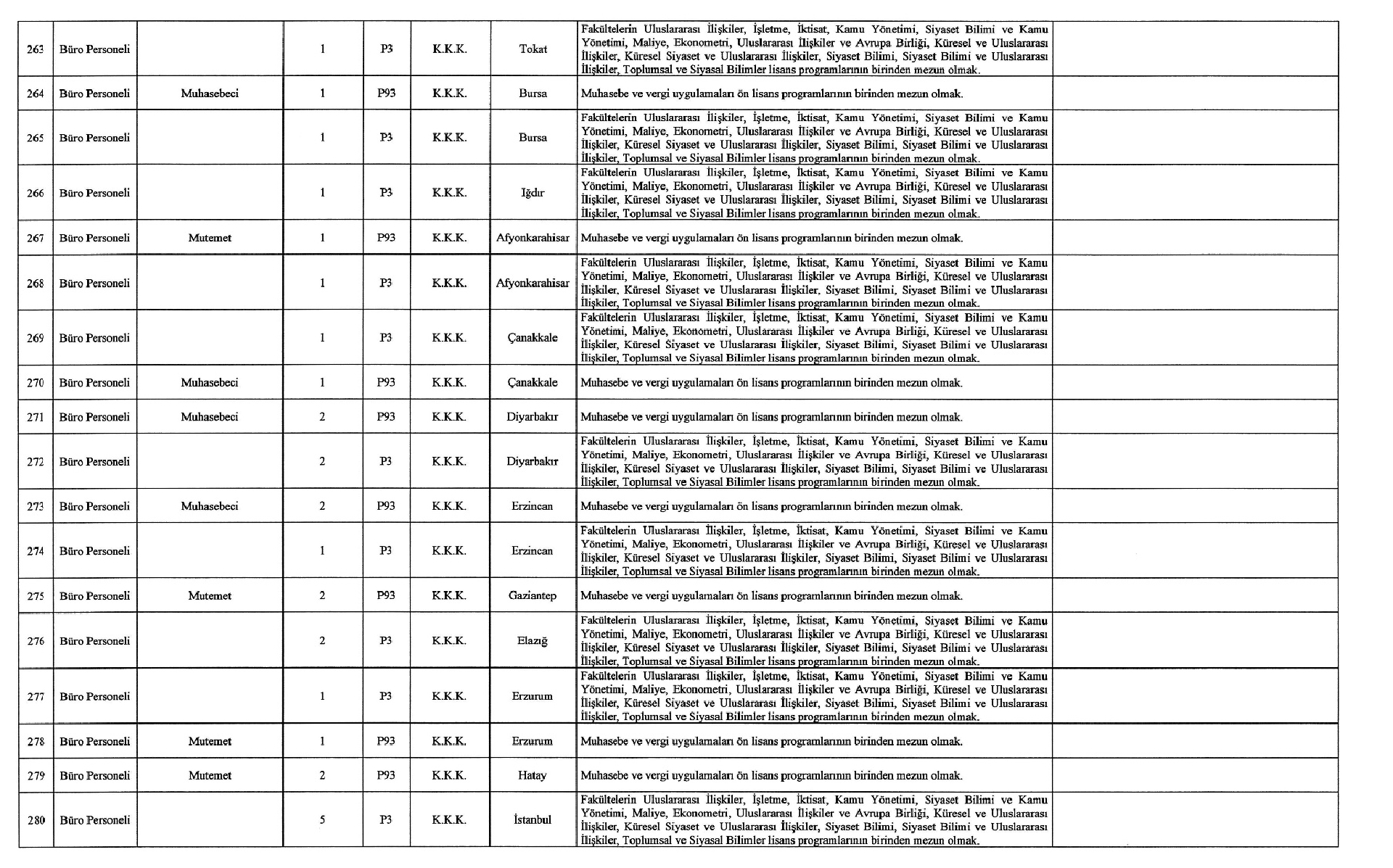 | 263 | Büro Personeli |  | 1 | P3 | K.K.K. | Tokat | Fakültelerin Uluslararası İlişkiler, İşletme, İktisat, Kamu Yönetimi, Siyaset Bilimi ve Kamu Yönetimi, Maliye, Ekonometri, Uluslararası İlişkiler ve Avrupa Birliği, Küresel ve Uluslararası İlişkiler, Küresel Siyaset ve Uluslararası İlişkiler, Siyaset Bilimi, Siyaset Bilimi ve Uluslararası İlişkiler, Toplumsal ve Siyasal Bilimler lisans programlarının birinden mezun olmak. |  |
|---|---|---|---|---|---|---|---|---|
| 264 | Büro Personeli | Muhasebeci | 1 | P93 | K.K.K. | Bursa | Muhasebe ve vergi uygulamaları ön lisans programlarının birinden mezun olmak. |  |
| 265 | Büro Personeli |  | 1 | P3 | K.K.K. | Bursa | Fakültelerin Uluslararası İlişkiler, İşletme, İktisat, Kamu Yönetimi, Siyaset Bilimi ve Kamu Yönetimi, Maliye, Ekonometri, Uluslararası İlişkiler ve Avrupa Birliği, Küresel ve Uluslararası İlişkiler, Küresel Siyaset ve Uluslararası İlişkiler, Siyaset Bilimi, Siyaset Bilimi ve Uluslararası İlişkiler, Toplumsal ve Siyasal Bilimler lisans programlarının birinden mezun olmak. |  |
| 266 | Büro Personeli |  | 1 | P3 | K.K.K. | Iğdır | Fakültelerin Uluslararası İlişkiler, İşletme, İktisat, Kamu Yönetimi, Siyaset Bilimi ve Kamu Yönetimi, Maliye, Ekonometri, Uluslararası İlişkiler ve Avrupa Birliği, Küresel ve Uluslararası İlişkiler, Küresel Siyaset ve Uluslararası İlişkiler, Siyaset Bilimi, Siyaset Bilimi ve Uluslararası İlişkiler, Toplumsal ve Siyasal Bilimler lisans programlarının birinden mezun olmak. |  |
| 267 | Büro Personeli | Mutemet | 1 | P93 | K.K.K. | Afyonkarahisar | Muhasebe ve vergi uygulamaları ön lisans programlarının birinden mezun olmak. |  |
| 268 | Büro Personeli |  | 1 | P3 | K.K.K. | Afyonkarahisar | Fakültelerin Uluslararası İlişkiler, İşletme, İktisat, Kamu Yönetimi, Siyaset Bilimi ve Kamu Yönetimi, Maliye, Ekonometri, Uluslararası İlişkiler ve Avrupa Birliği, Küresel ve Uluslararası İlişkiler, Küresel Siyaset ve Uluslararası İlişkiler, Siyaset Bilimi, Siyaset Bilimi ve Uluslararası İlişkiler, Toplumsal ve Siyasal Bilimler lisans programlarının birinden mezun olmak. |  |
| 269 | Büro Personeli |  | 1 | P3 | K.K.K. | Çanakkale | Fakültelerin Uluslararası İlişkiler, İşletme, İktisat, Kamu Yönetimi, Siyaset Bilimi ve Kamu Yönetimi, Maliye, Ekonometri, Uluslararası İlişkiler ve Avrupa Birliği, Küresel ve Uluslararası İlişkiler, Küresel Siyaset ve Uluslararası İlişkiler, Siyaset Bilimi, Siyaset Bilimi ve Uluslararası İlişkiler, Toplumsal ve Siyasal Bilimler lisans programlarının birinden mezun olmak. |  |
| 270 | Büro Personeli | Muhasebeci | 1 | P93 | K.K.K. | Çanakkale | Muhasebe ve vergi uygulamaları ön lisans programlarının birinden mezun olmak. |  |
| 271 | Büro Personeli | Muhasebeci | 2 | P93 | K.K.K. | Diyarbakır | Muhasebe ve vergi uygulamaları ön lisans programlarının birinden mezun olmak. |  |
| 272 | Büro Personeli |  | 2 | P3 | K.K.K. | Diyarbakır | Fakültelerin Uluslararası İlişkiler, İşletme, İktisat, Kamu Yönetimi, Siyaset Bilimi ve Kamu Yönetimi, Maliye, Ekonometri, Uluslararası İlişkiler ve Avrupa Birliği, Küresel ve Uluslararası İlişkiler, Küresel Siyaset ve Uluslararası İlişkiler, Siyaset Bilimi, Siyaset Bilimi ve Uluslararası İlişkiler, Toplumsal ve Siyasal Bilimler lisans programlarının birinden mezun olmak. |  |
| 273 | Büro Personeli | Muhasebeci | 2 | P93 | K.K.K. | Erzincan | Muhasebe ve vergi uygulamaları ön lisans programlarının birinden mezun olmak. |  |
| 274 | Büro Personeli |  | 1 | P3 | K.K.K. | Erzincan | Fakültelerin Uluslararası İlişkiler, İşletme, İktisat, Kamu Yönetimi, Siyaset Bilimi ve Kamu Yönetimi, Maliye, Ekonometri, Uluslararası İlişkiler ve Avrupa Birliği, Küresel ve Uluslararası İlişkiler, Küresel Siyaset ve Uluslararası İlişkiler, Siyaset Bilimi, Siyaset Bilimi ve Uluslararası İlişkiler, Toplumsal ve Siyasal Bilimler lisans programlarının birinden mezun olmak. |  |
| 275 | Büro Personeli | Mutemet | 2 | P93 | K.K.K. | Gaziantep | Muhasebe ve vergi uygulamaları ön lisans programlarının birinden mezun olmak. |  |
| 276 | Büro Personeli |  | 2 | P3 | K.K.K. | Elazığ | Fakültelerin Uluslararası İlişkiler, İşletme, İktisat, Kamu Yönetimi, Siyaset Bilimi ve Kamu Yönetimi, Maliye, Ekonometri, Uluslararası İlişkiler ve Avrupa Birliği, Küresel ve Uluslararası İlişkiler, Küresel Siyaset ve Uluslararası İlişkiler, Siyaset Bilimi, Siyaset Bilimi ve Uluslararası İlişkiler, Toplumsal ve Siyasal Bilimler lisans programlarının birinden mezun olmak. |  |
| 277 | Büro Personeli |  | 1 | P3 | K.K.K. | Erzurum | Fakültelerin Uluslararası İlişkiler, İşletme, İktisat, Kamu Yönetimi, Siyaset Bilimi ve Kamu Yönetimi, Maliye, Ekonometri, Uluslararası İlişkiler ve Avrupa Birliği, Küresel ve Uluslararası İlişkiler, Küresel Siyaset ve Uluslararası İlişkiler, Siyaset Bilimi, Siyaset Bilimi ve Uluslararası İlişkiler, Toplumsal ve Siyasal Bilimler lisans programlarının birinden mezun olmak. |  |
| 278 | Büro Personeli | Mutemet | 1 | P93 | K.K.K. | Erzurum | Muhasebe ve vergi uygulamaları ön lisans programlarının birinden mezun olmak. |  |
| 279 | Büro Personeli | Mutemet | 2 | P93 | K.K.K. | Hatay | Muhasebe ve vergi uygulamaları ön lisans programlarının birinden mezun olmak. |  |
| 280 | Büro Personeli |  | 5 | P3 | K.K.K. | İstanbul | Fakültelerin Uluslararası İlişkiler, İşletme, İktisat, Kamu Yönetimi, Siyaset Bilimi ve Kamu Yönetimi, Maliye, Ekonometri, Uluslararası İlişkiler ve Avrupa Birliği, Küresel ve Uluslararası İlişkiler, Küresel Siyaset ve Uluslararası İlişkiler, Siyaset Bilimi, Siyaset Bilimi ve Uluslararası İlişkiler, Toplumsal ve Siyasal Bilimler lisans programlarının birinden mezun olmak. |  |